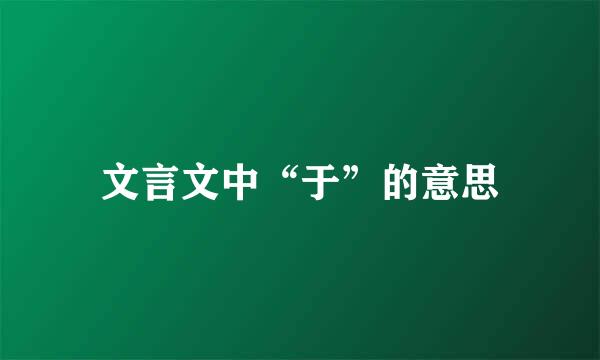 文言文中“于”的意思